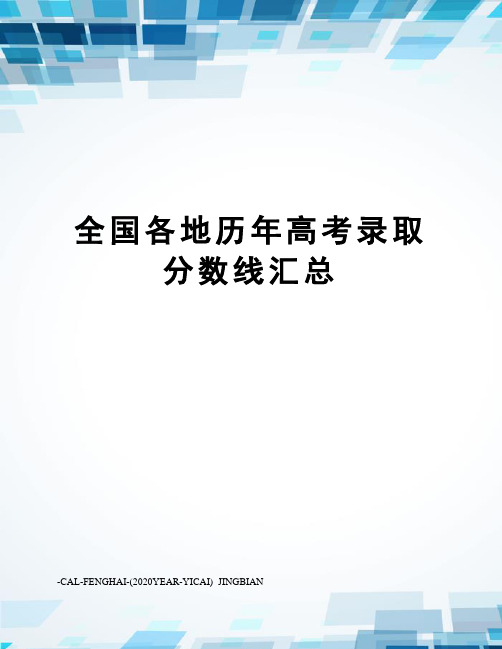 全国各地历年高考录取分数线汇总

-CAL-FENGHAI-(2020YEAR-YICAI) JINGBIAN